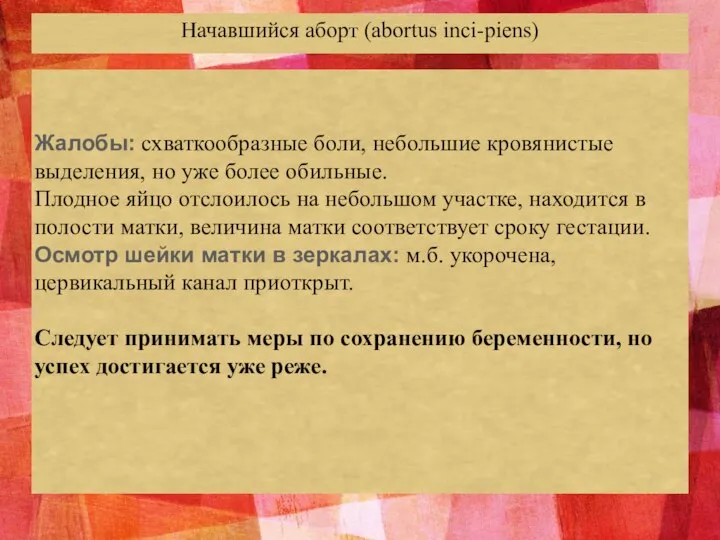 Начавшийся аборт (abortus inci-piens)

Жалобы: схваткообразные боли, небольшие кровянистые выделения, но уже более обильные.
Плодное яйцо отслоилось на небольшом участке, находится в полости матки, величина матки соответствует сроку гестации.
Осмотр шейки матки в зеркалах: м.б. укорочена, цервикальный канал приоткрыт.

Следует принимать меры по сохранению беременности, но успех достигается уже реже.